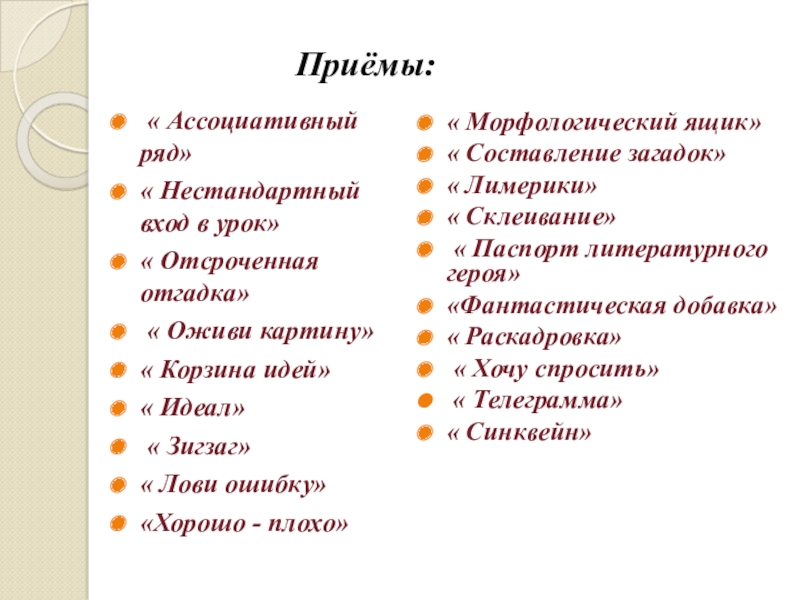 Приёмы:

« Ассоциативный ряд»
« Нестандартный вход в урок»
« Отсроченная отгадка»
« Оживи картину»
« Корзина идей»
« Идеал»
« Зигзаг»
« Лови ошибку»
«Хорошо - плохо»

« Морфологический ящик»
« Составление загадок»
« Лимерики»
« Склеивание»
« Паспорт литературного героя»
«Фантастическая добавка»
« Раскадровка»
« Хочу спросить»
« Телеграмма»
« Синквейн»